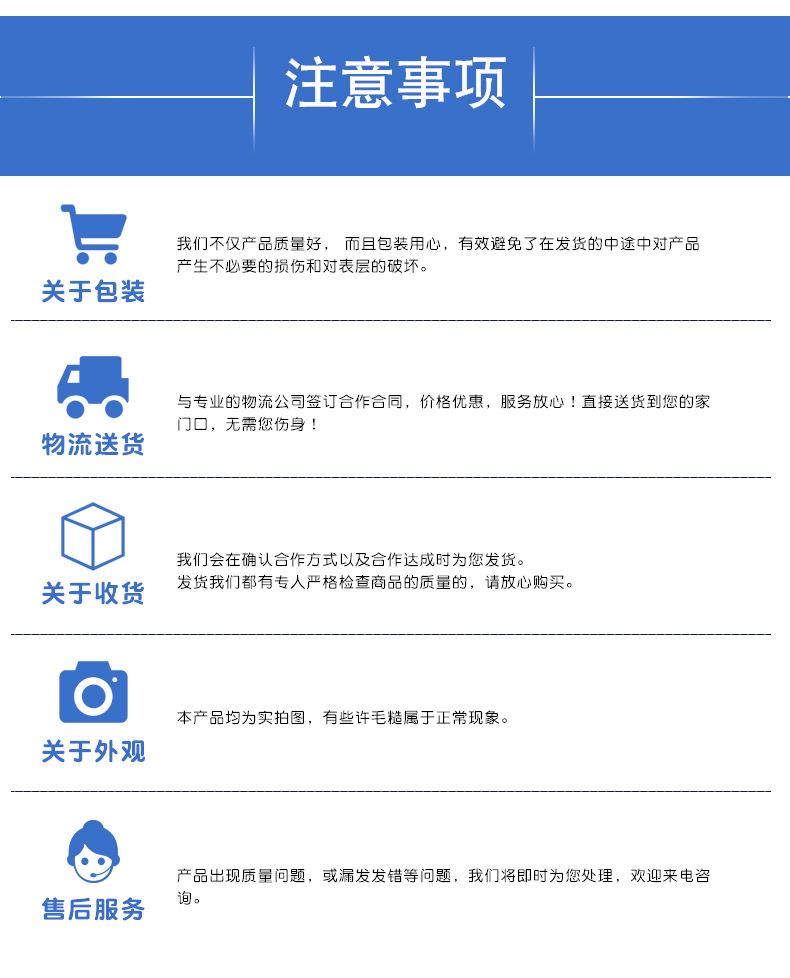 注意事项

关于包装

我们不仅产品质量好，而且包装用心，有效避免了在发货的中途中对产品产生不必要的损伤和对表层的破坏。

物流送货

与专业的物流公司签订合作合同，价格优惠，服务放心！直接送货到您的家门口，无需您伤身！

关于收货

我们会在确认合作方式以及合作达成时为您发货。
发货我们都有专人严格检查商品的质量的，请放心购买。

关于外观

本产品均为实拍图，有些许毛糙属于正常现象。

售后服务

产品出现质量问题，或漏发发错等问题，我们将即时为您处理，欢迎来电咨询。